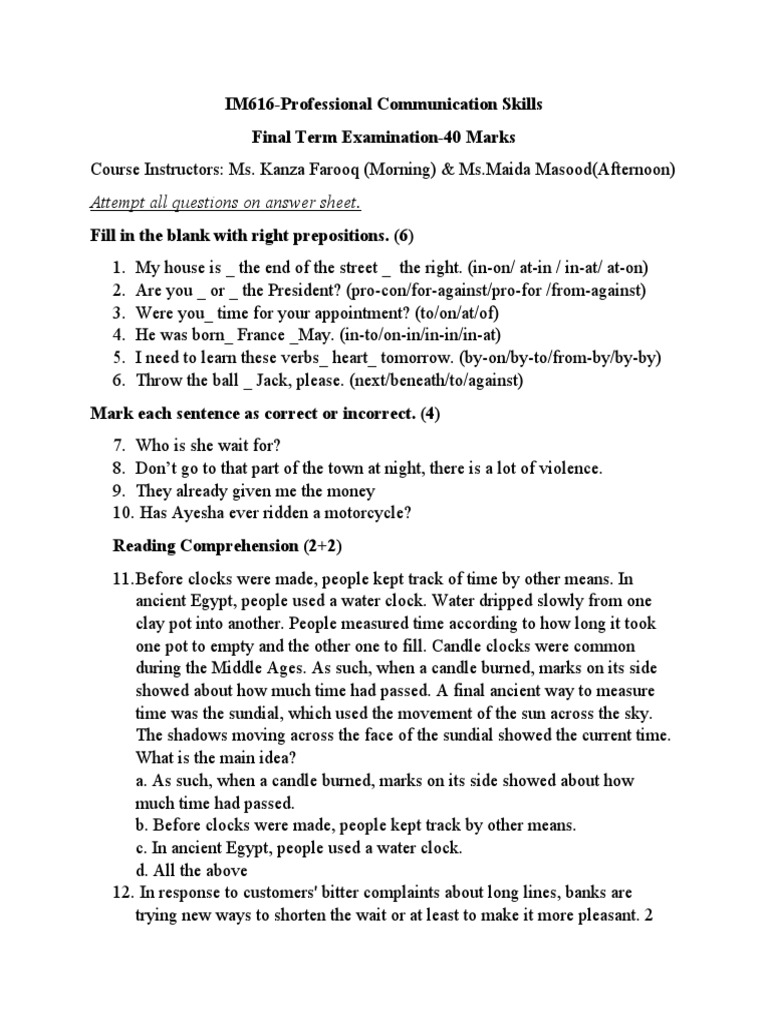 IM616-Professional Communication Skills

Final Term Examination-40 Marks

Course Instructors: Ms. Kanza Farooq (Morning) & Ms.Maida Masood(Afternoon)

Attempt all questions on answer sheet.

Fill in the blank with right prepositions. (6)

1. My house is _ the end of the street _ the right. (in-on/ at-in / in-at/ at-on)
2. Are you _ or _ the President? (pro-con/for-against/pro-for /from-against)
3. Were you_ time for your appointment? (to/on/at/of)
4. He was born_ France _May. (in-to/on-in/in-in/in-at)
5. I need to learn these verbs_ heart_ tomorrow. (by-on/by-to/from-by/by-by)
6. Throw the ball _ Jack, please. (next/beneath/to/against)

Mark each sentence as correct or incorrect. (4)

7. Who is she wait for?
8. Don't go to that part of the town at night, there is a lot of violence.
9. They already given me the money
10. Has Ayesha ever ridden a motorcycle?

Reading Comprehension (2+2)

11.Before clocks were made, people kept track of time by other means. In ancient Egypt, people used a water clock. Water dripped slowly from one clay pot into another. People measured time according to how long it took one pot to empty and the other one to fill. Candle clocks were common during the Middle Ages. As such, when a candle burned, marks on its side showed about how much time had passed. A final ancient way to measure time was the sundial, which used the movement of the sun across the sky. The shadows moving across the face of the sundial showed the current time. What is the main idea?
a. As such, when a candle burned, marks on its side showed about how much time had passed.
b. Before clocks were made, people kept track by other means.
c. In ancient Egypt, people used a water clock.
d. All the above
12. In response to customers' bitter complaints about long lines, banks are trying new ways to shorten the wait or at least to make it more pleasant. 2